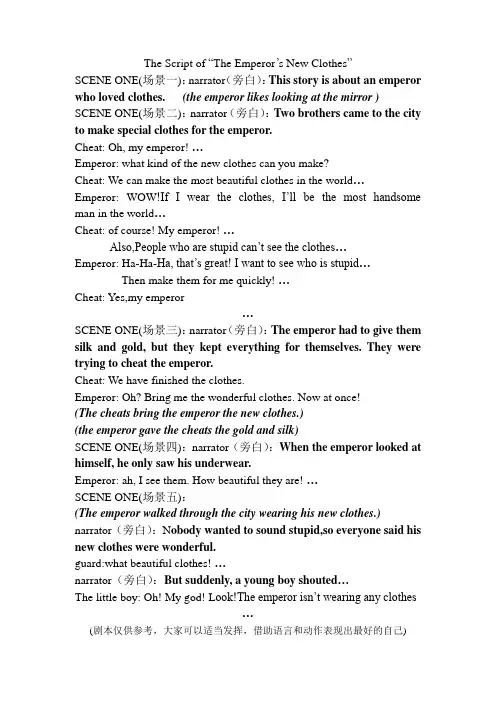 The Script of "The Emperor's New Clothes"

SCENE ONE(场景一): narrator（旁白）: This story is about an emperor who loved clothes. (the emperor likes looking at the mirror )

SCENE ONE(场景二): narrator（旁白）: Two brothers came to the city to make special clothes for the emperor.

Cheat: Oh, my emperor! …

Emperor: what kind of the new clothes can you make?

Cheat: We can make the most beautiful clothes in the world…

Emperor: WOW!If I wear the clothes, I'll be the most handsome man in the world…

Cheat: of course! My emperor! …

Also,People who are stupid can't see the clothes…

Emperor: Ha-Ha-Ha, that's great! I want to see who is stupid…

Then make them for me quickly! …

Cheat: Yes,my emperor

…

SCENE ONE(场景三): narrator（旁白）: The emperor had to give them silk and gold, but they kept everything for themselves. They were trying to cheat the emperor.

Cheat: We have finished the clothes.

Emperor: Oh? Bring me the wonderful clothes. Now at once!

(The cheats bring the emperor the new clothes.)

(the emperor gave the cheats the gold and silk)

SCENE ONE(场景四): narrator（旁白）: When the emperor looked at himself, he only saw his underwear.

Emperor: ah, I see them. How beautiful they are! …

SCENE ONE(场景五):

(The emperor walked through the city wearing his new clothes.)

narrator（旁白）: Nobody wanted to sound stupid,so everyone said his new clothes were wonderful.

guard:what beautiful clothes! …

narrator（旁白）: But suddenly, a young boy shouted…

The little boy: Oh! My god! Look!The emperor isn't wearing any clothes

…

(剧本仅供参考，大家可以适当发挥，借助语言和动作表现出最好的自己)